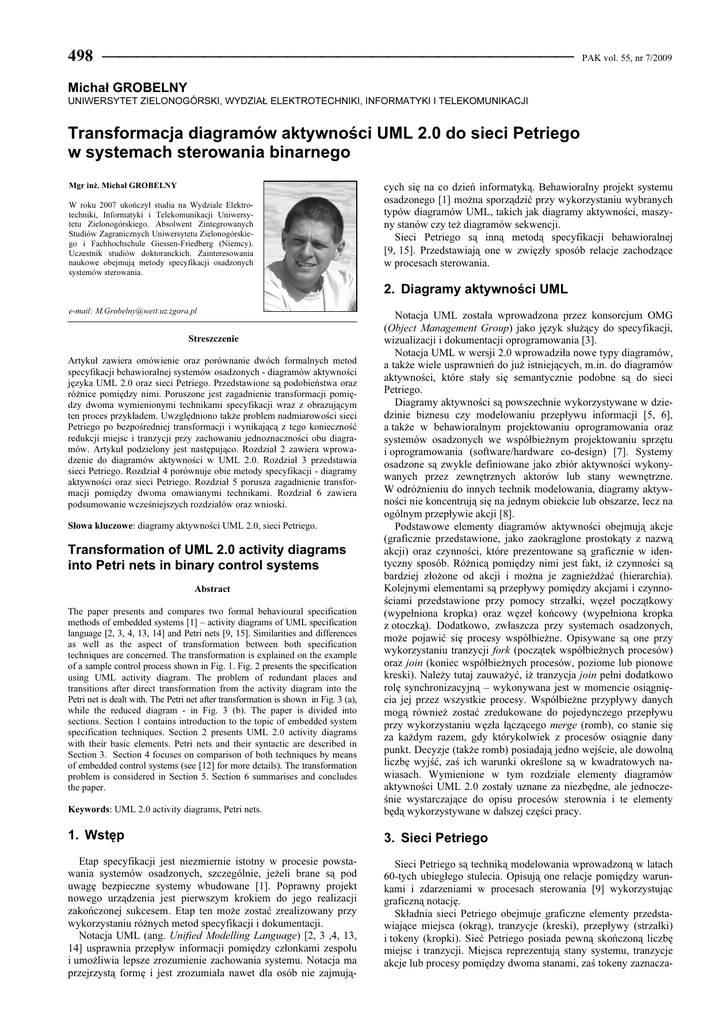 498 PAK vol. 55, nr 7/2009

Michał GROBELNY
UNIWERSYTET ZIELONOGÓRSKI, WYDZIAŁ ELEKTROTECHNIKI, INFORMATYKI I TELEKOMUNIKACJI

Transformacja diagramów aktywności UML 2.0 do sieci Petriego w systemach sterowania binarnego

Mgr inż. Michał GROBELNY

W roku 2007 ukończył studia na Wydziale Elektrotechniki, Informatyki i Telekomunikacji Uniwersytetu Zielonogórskiego. Absolwent Zintegrowanych Studiów Zagranicznych Uniwersytetu Zielonogórskiego i Fachhochschule Giessen-Friedberg (Niemcy). Uczestnik studiów doktoranckich. Zainteresowania naukowe obejmują metody specyfikacji osadzonych systemów sterowania.

e-mail: M.Grobelny@weit.uz.zgora.pl

Streszczenie

Artykuł zawiera omówienie oraz porównanie dwóch formalnych metod specyfikacji behawioralnej systemów osadzonych - diagramów aktywności języka UML 2.0 oraz sieci Petriego. Przedstawione są podobieństwa oraz różnice pomiędzy nimi. Poruszone jest zagadnienie transformacji pomiędzy dwoma wymienionymi technikami specyfikacji wraz z obrazującym ten proces przykładem. Uwzględniono także problem nadmiarowości sieci Petriego po bezpośredniej transformacji i wynikającą z tego konieczność redukcji miejsc i tranzycji przy zachowaniu jednoznaczności obu diagramów. Artykuł podzielony jest następująco. Rozdział 2 zawiera wprowadzenie do diagramów aktywności w UML 2.0. Rozdział 3 przedstawia sieci Petriego. Rozdział 4 porównuje obie metody specyfikacji - diagramy aktywności oraz sieci Petriego. Rozdział 5 porusza zagadnienie transformacji pomiędzy dwoma omawianymi technikami. Rozdział 6 zawiera podsumowanie wcześniejszych rozdziałów oraz wnioski.

Słowa kluczowe: diagramy aktywności UML 2.0, sieci Petriego.

Transformation of UML 2.0 activity diagrams into Petri nets in binary control systems

Abstract

The paper presents and compares two formal behavioural specification methods of embedded systems [1] – activity diagrams of UML specification language [2, 3, 4, 13, 14] and Petri nets [9, 15]. Similarities and differences as well as the aspect of transformation between both specification techniques are concerned. The transformation is explained on the example of a sample control process shown in Fig. 1. Fig. 2 presents the specification using UML activity diagram. The problem of redundant places and transitions after direct transformation from the activity diagram into the Petri net is dealt with. The Petri net after transformation is shown in Fig. 3 (a), while the reduced diagram - in Fig. 3 (b). The paper is divided into sections. Section 1 contains introduction to the topic of embedded system specification techniques. Section 2 presents UML 2.0 activity diagrams with their basic elements. Petri nets and their syntactic are described in Section 3. Section 4 focuses on comparison of both techniques by means of embedded control systems (see [12] for more details). The transformation problem is considered in Section 5. Section 6 summarises and concludes the paper.

Keywords: UML 2.0 activity diagrams, Petri nets.

1. Wstęp

Etap specyfikacji jest niezmiernie istotny w procesie powstawania systemów osadzonych, szczególnie, jeżeli brane są pod uwagę bezpieczne systemy wbudowane [1]. Poprawny projekt nowego urządzenia jest pierwszym krokiem do jego realizacji zakończonej sukcesem. Etap ten może zostać zrealizowany przy wykorzystaniu różnych metod specyfikacji i dokumentacji.

Notacja UML (ang. Unified Modelling Language) [2, 3 ,4, 13, 14] usprawnia przepływ informacji pomiędzy członkami zespołu i umożliwia lepsze zrozumienie zachowania systemu. Notacja ma przejrzystą formę i jest zrozumiała nawet dla osób nie zajmujących się na co dzień informatyką. Behawioralny projekt systemu osadzonego [1] można sporządzić przy wykorzystaniu wybranych typów diagramów UML, takich jak diagramy aktywności, maszyny stanów czy też diagramów sekwencji.

Sieci Petriego są inną metodą specyfikacji behawioralnej [9, 15]. Przedstawiają one w zwięzły sposób relacje zachodzące w procesach sterowania.

2. Diagramy aktywności UML

Notacja UML została wprowadzona przez konsorcjum OMG (Object Management Group) jako język służący do specyfikacji, wizualizacji i dokumentacji oprogramowania [3].

Notacja UML w wersji 2.0 wprowadziła nowe typy diagramów, a także wiele usprawnień do już istniejących, m.in. do diagramów aktywności, które stały się semantycznie podobne są do sieci Petriego.

Diagramy aktywności są powszechnie wykorzystywane w dziedzinie biznesu czy modelowaniu przepływu informacji [5, 6], a także w behawioralnym projektowaniu oprogramowania oraz systemów osadzonych we współbieżnym projektowaniu sprzętu i oprogramowania (software/hardware co-design) [7]. Systemy osadzone są zwykle definiowane jako zbiór aktywności wykonywanych przez zewnętrznych aktorów lub stany wewnętrzne. W odróżnieniu do innych technik modelowania, diagramy aktywności nie koncentrują się na jednym obiekcie lub obszarze, lecz na ogólnym przepływie akcji [8].

Podstawowe elementy diagramów aktywności obejmują akcje (graficznie przedstawione, jako zaokrąglone prostokąty z nazwą akcji) oraz czynności, które prezentowane są graficznie w identyczny sposób. Różnicą pomiędzy nimi jest fakt, iż czynności są bardziej złożone od akcji i można je zagnieżdżać (hierarchia). Kolejnymi elementami są przepływy pomiędzy akcjami i czynnościami przedstawione przy pomocy strzałki, węzeł początkowy (wypełniona kropka) oraz węzeł końcowy (wypełniona kropka z otoczką). Dodatkowo, zwłaszcza przy systemach osadzonych, może pojawić się procesy współbieżne. Opisywane są one przy wykorzystaniu tranzycji fork (początek współbieżnych procesów) oraz join (koniec współbieżnych procesów, poziome lub pionowe kreski). Należy tutaj zauważyć, iż tranzycja join pełni dodatkowo rolę synchronizacyjną – wykonywana jest w momencie osiągnięcia jej przez wszystkie procesy. Współbieżne przepływy danych mogą również zostać zredukowane do pojedynczego przepływu przy wykorzystaniu węzła łączącego merge (romb), co stanie się za każdym razem, gdy którykolwiek z procesów osiągnie dany punkt. Decyzje (także romb) posiadają jedno wejście, ale dowolną liczbę wyjść, zaś ich warunki określone są w kwadratowych nawiasach. Wymienione w tym rozdziale elementy diagramów aktywności UML 2.0 zostały uznane za niezbędne, ale jednocześnie wystarczające do opisu procesów sterownia i te elementy będą wykorzystywane w dalszej części pracy.

3. Sieci Petriego

Sieci Petriego są techniką modelowania wprowadzoną w latach 60-tych ubiegłego stulecia. Opisują one relacje pomiędzy warunkami i zdarzeniami w procesach sterowania [9] wykorzystując graficzną notację.

Składnia sieci Petriego obejmuje graficzne elementy przedstawiające miejsca (okrąg), tranzycje (kreski), przepływy (strzałki) i tokeny (kropki). Sieć Petriego posiada pewną skończoną liczbę miejsc i tranzycji. Miejsca reprezentują stany systemu, tranzycje akcje lub procesy pomiędzy dwoma stanami, zaś tokeny zaznacza-